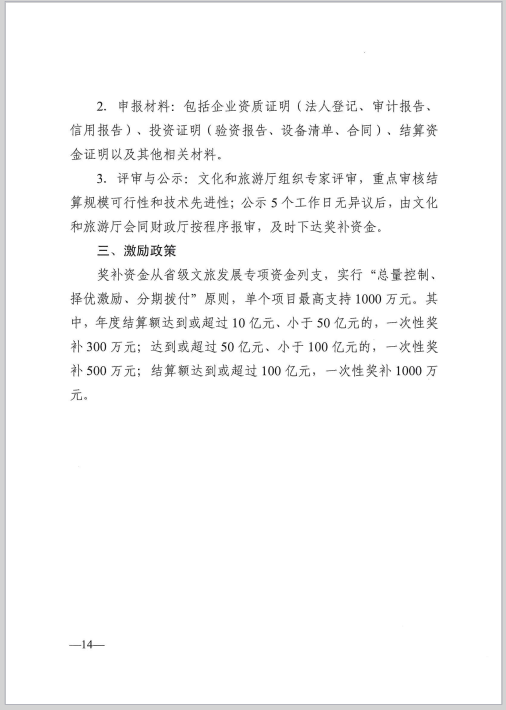 2. 申报材料：包括企业资质证明（法人登记、审计报告、信用报告）、投资证明（验资报告、设备清单、合同）、结算资金证明以及其他相关材料。

3. 评审与公示：文化和旅游厅组织专家评审，重点审核结算规模可行性和技术先进性；公示5个工作日无异议后，由文化和旅游厅会同财政厅按程序报审，及时下达奖补资金。

三、激励政策

奖补资金从省级文旅发展专项资金列支，实行“总量控制、择优激励、分期拨付”原则，单个项目最高支持1000万元。其中，年度结算额达到或超过10亿元、小于50亿元的，一次性奖补300万元；达到或超过50亿元、小于100亿元的，一次性奖补500万元；结算额达到或超过100亿元，一次性奖补1000万元。

—14—